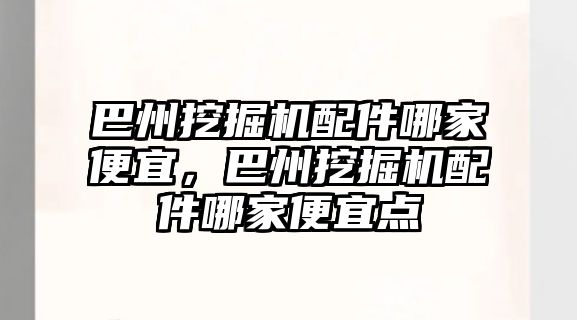 巴州挖掘机配件哪家便宜，巴州挖掘机配件哪家便宜点